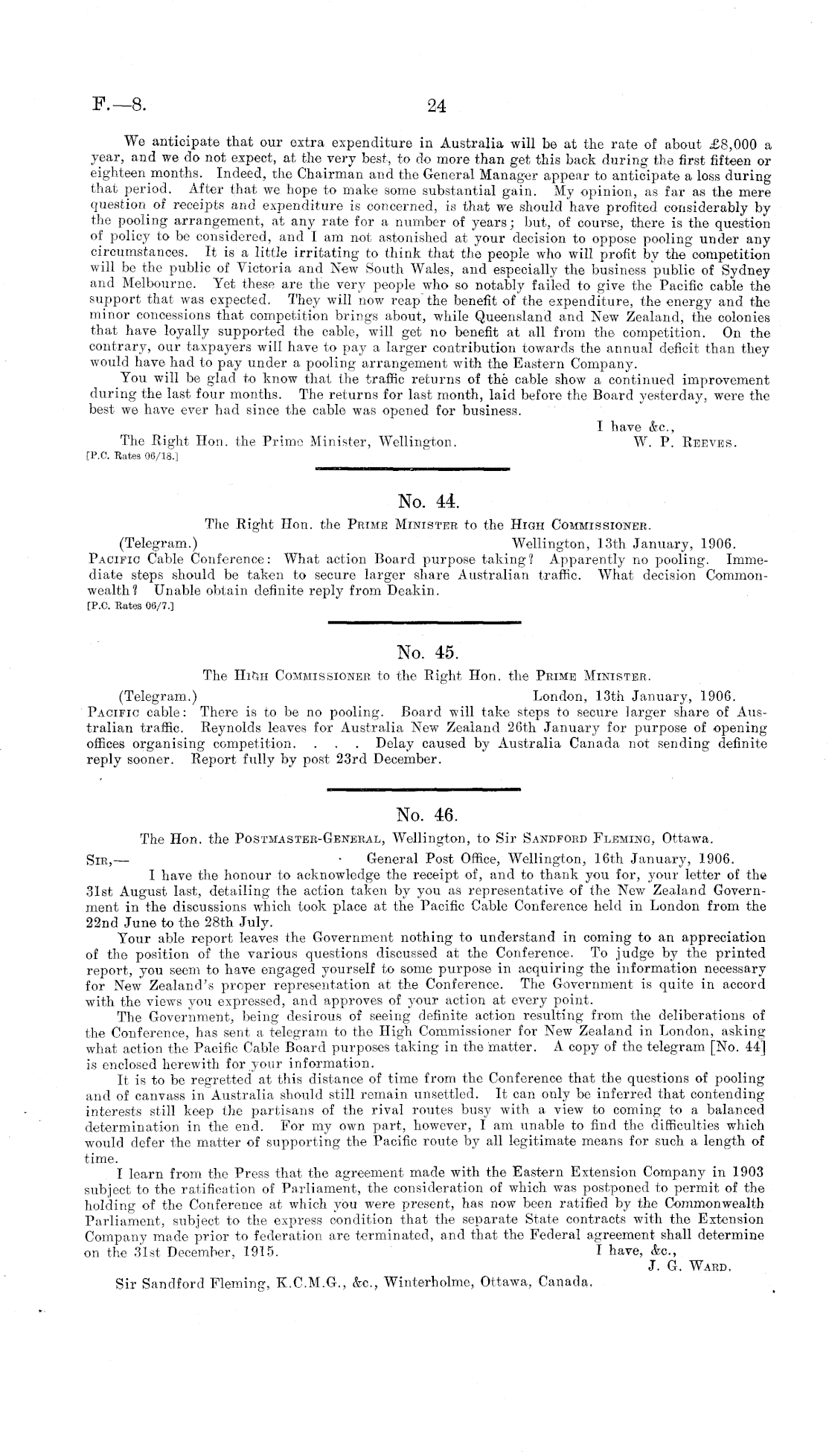 F.—8. 24

We anticipate that our extra expenditure in Australia will be at the rate of about £8,000 a year, and we do not expect, at the very best, to do more than get this back during the first fifteen or eighteen months. Indeed, the Chairman and the General Manager appear to anticipate a loss during that period. After that we hope to make some substantial gain. My opinion, as far as the mere question of receipts and expenditure is concerned, is that we should have profited considerably by the pooling arrangement, at any rate for a number of years; but, of course, there is the question of policy to be considered, and I am not astonished at your decision to oppose pooling under any circumstances. It is a little irritating to think that the people who will profit by the competition will be the public of Victoria and New South Wales, and especially the business public of Sydney and Melbourne. Yet these are the very people who so notably failed to give the Pacific cable the support that was expected. They will now reap the benefit of the expenditure, the energy and the minor concessions that competition brings about, while Queensland and New Zealand, the colonies that have loyally supported the cable, will get no benefit at all from the competition. On the contrary, our taxpayers will have to pay a larger contribution towards the annual deficit than they would have had to pay under a pooling arrangement with the Eastern Company.

You will be glad to know that the traffic returns of the cable show a continued improvement during the last four months. The returns for last month, laid before the Board yesterday, were the best we have ever had since the cable was opened for business.

I have &c.,
W. P. Reeves.

The Right Hon. the Prime Minister, Wellington.
[P.C. Rates 06/18.]

No. 44.

The Right Hon. the Prime Minister to the High Commissioner.

(Telegram.) Wellington, 13th January, 1906.
Pacific Cable Conference: What action Board purpose taking? Apparently no pooling. Immediate steps should be taken to secure larger share Australian traffic. What decision Commonwealth? Unable obtain definite reply from Deakin.
[P.C. Rates 06/7.]

No. 45.

The High Commissioner to the Right Hon. the Prime Minister.

(Telegram.) London, 13th January, 1906.
Pacific cable: There is to be no pooling. Board will take steps to secure larger share of Australian traffic. Reynolds leaves for Australia New Zealand 26th January for purpose of opening offices organising competition. . . . Delay caused by Australia Canada not sending definite reply sooner. Report fully by post 23rd December.

No. 46.

The Hon. the Postmaster-General, Wellington, to Sir Sandford Fleming, Ottawa.

Sir,— General Post Office, Wellington, 16th January, 1906.
I have the honour to acknowledge the receipt of, and to thank you for, your letter of the 31st August last, detailing the action taken by you as representative of the New Zealand Government in the discussions which took place at the Pacific Cable Conference held in London from the 22nd June to the 28th July.

Your able report leaves the Government nothing to understand in coming to an appreciation of the position of the various questions discussed at the Conference. To judge by the printed report, you seem to have engaged yourself to some purpose in acquiring the information necessary for New Zealand's proper representation at the Conference. The Government is quite in accord with the views you expressed, and approves of your action at every point.

The Government, being desirous of seeing definite action resulting from the deliberations of the Conference, has sent a telegram to the High Commissioner for New Zealand in London, asking what action the Pacific Cable Board purposes taking in the matter. A copy of the telegram [No. 44] is enclosed herewith for your information.

It is to be regretted at this distance of time from the Conference that the questions of pooling and of canvass in Australia should still remain unsettled. It can only be inferred that contending interests still keep the partisans of the rival routes busy with a view to coming to a balanced determination in the end. For my own part, however, I am unable to find the difficulties which would defer the matter of supporting the Pacific route by all legitimate means for such a length of time.

I learn from the Press that the agreement made with the Eastern Extension Company in 1903 subject to the ratification of Parliament, the consideration of which was postponed to permit of the holding of the Conference at which you were present, has now been ratified by the Commonwealth Parliament, subject to the express condition that the separate State contracts with the Extension Company made prior to federation are terminated, and that the Federal agreement shall determine on the 31st December, 1915.
I have, &c.,
J. G. Ward.

Sir Sandford Fleming, K.C.M.G., &c., Winterholme, Ottawa, Canada.